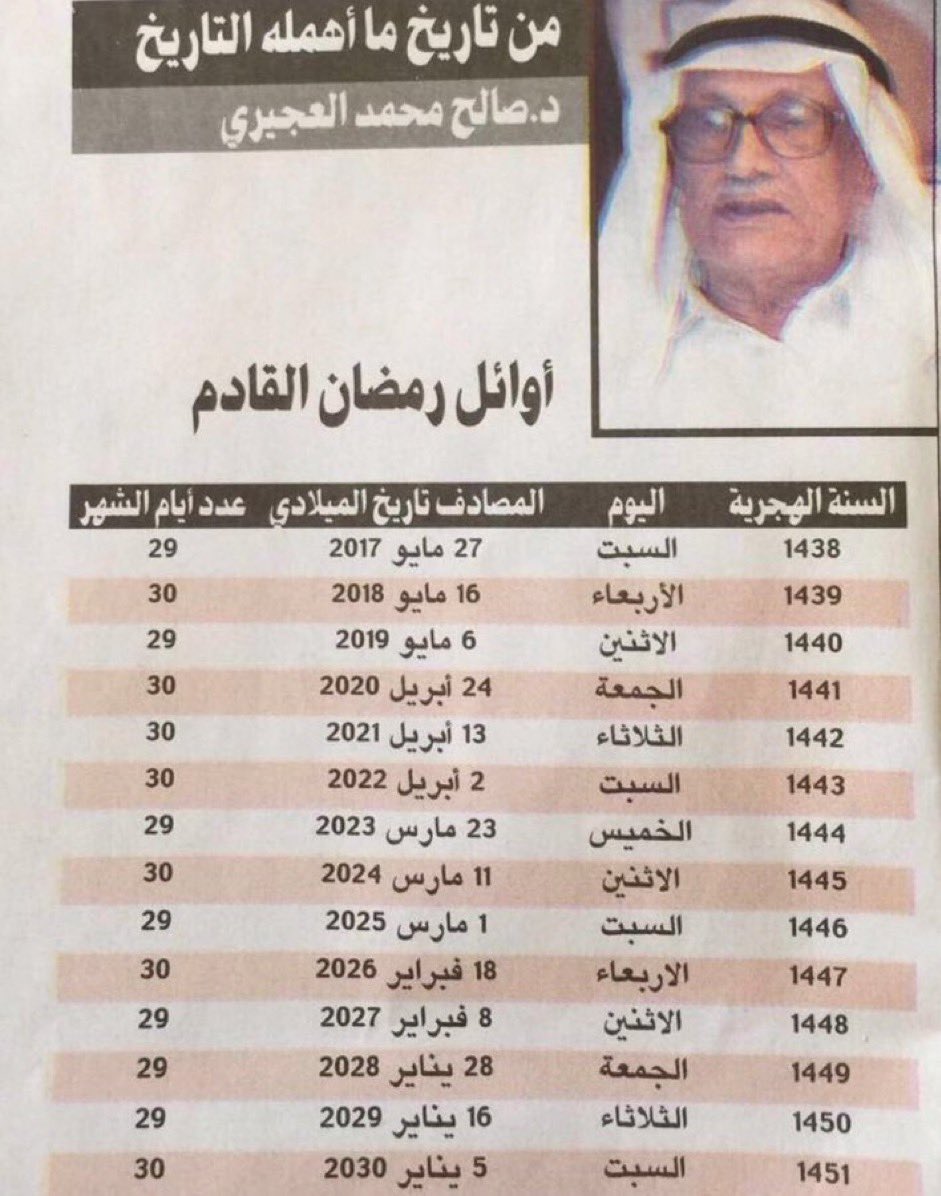 من تاريخ ما أهمله التاريخ

د.صالح محمد العجيري

أوائل رمضان القادم

| السنة الهجرية | اليوم | المصادف تاريخ الميلادي | عدد أيام الشهر |
|---|---|---|---|
| 1438 | السبت | 27 مايو 2017 | 29 |
| 1439 | الأربعاء | 16 مايو 2018 | 30 |
| 1440 | الاثنين | 6 مايو 2019 | 29 |
| 1441 | الجمعة | 24 أبريل 2020 | 30 |
| 1442 | الثلاثاء | 13 أبريل 2021 | 30 |
| 1443 | السبت | 2 أبريل 2022 | 30 |
| 1444 | الخميس | 23 مارس 2023 | 29 |
| 1445 | الاثنين | 11 مارس 2024 | 30 |
| 1446 | السبت | 1 مارس 2025 | 29 |
| 1447 | الاربعاء | 18 فبراير 2026 | 30 |
| 1448 | الاثنين | 8 فبراير 2027 | 29 |
| 1449 | الجمعة | 28 يناير 2028 | 29 |
| 1450 | الثلاثاء | 16 يناير 2029 | 29 |
| 1451 | السبت | 5 يناير 2030 | 30 |